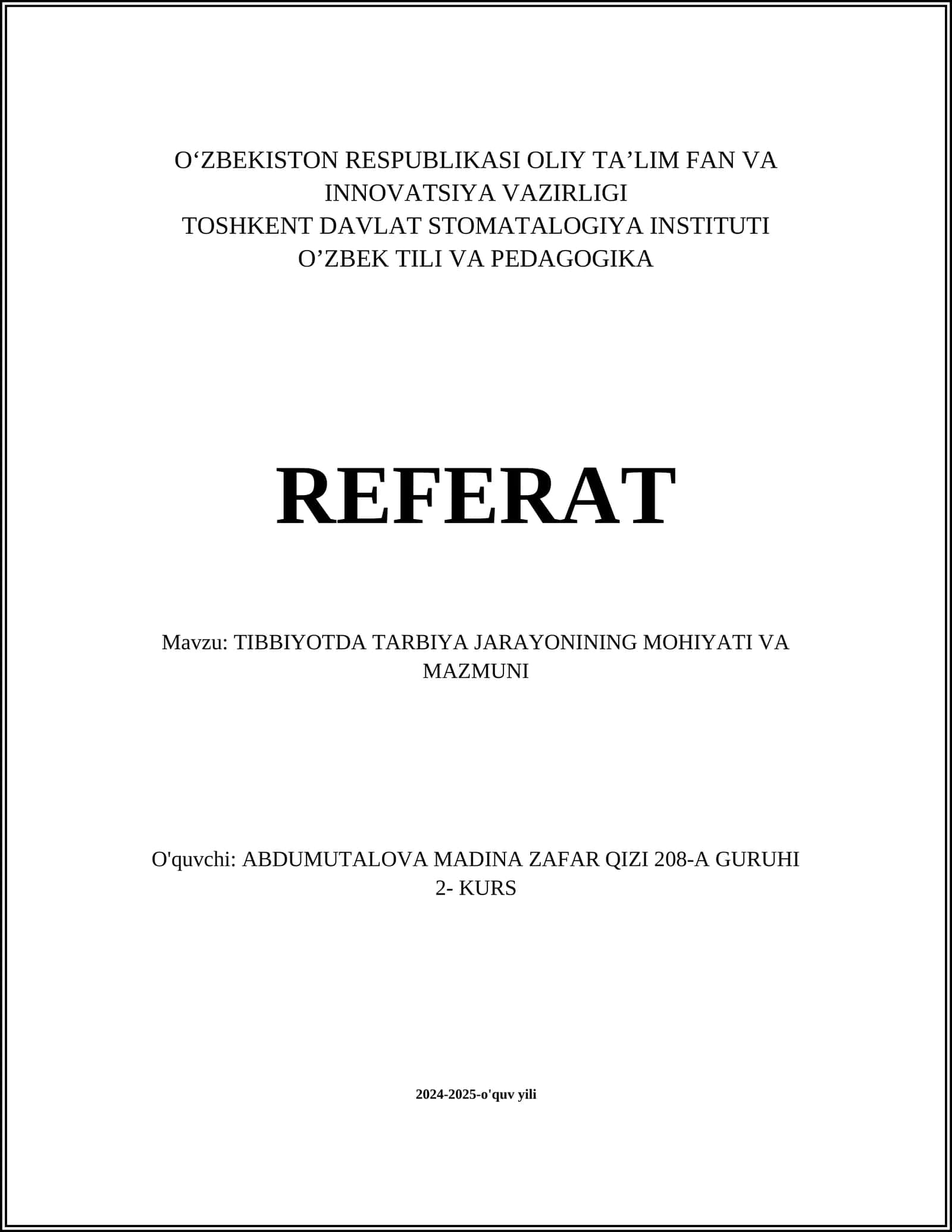 O‘ZBEKISTON RESPUBLIKASI OLIY TA’LIM FAN VA INNOVATSIYA VAZIRLIGI
TOSHKENT DAVLAT STOMATALOGIYA INSTITUTI
O’ZBEK TILI VA PEDAGOGIKA

REFERAT

Mavzu: TIBBIYOTDA TARBIYA JARAYONINING MOHIYATI VA MAZMUNI

O'quvchi: ABDUMUTALOVA MADINA ZAFAR QIZI 208-A GURUHI 2- KURS

2024-2025-o'quv yili